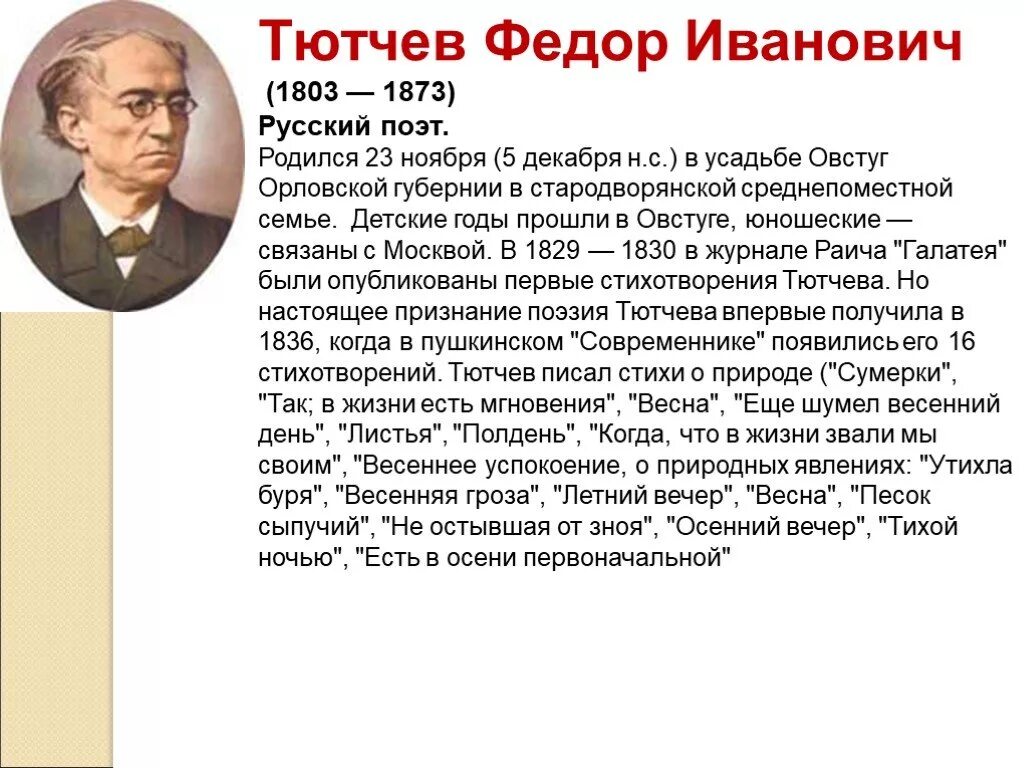 Тютчев Федор Иванович

(1803 — 1873)

Русский поэт.

Родился 23 ноября (5 декабря н.с.) в усадьбе Овстуг Орловской губернии в стародворянской среднепоместной семье. Детские годы прошли в Овстуге, юношеские — связаны с Москвой. В 1829 — 1830 в журнале Раича "Галатея" были опубликованы первые стихотворения Тютчева. Но настоящее признание поэзия Тютчева впервые получила в 1836, когда в пушкинском "Современнике" появились его 16 стихотворений. Тютчев писал стихи о природе ("Сумерки", "Так; в жизни есть мгновения", "Весна", "Еще шумел весенний день", "Листья", "Полдень", "Когда, что в жизни звали мы своим", "Весеннее успокоение, о природных явлениях: "Утихла буря", "Весенняя гроза", "Летний вечер", "Весна", "Песок сыпучий", "Не остывшая от зноя", "Осенний вечер", "Тихой ночью", "Есть в осени первоначальной"